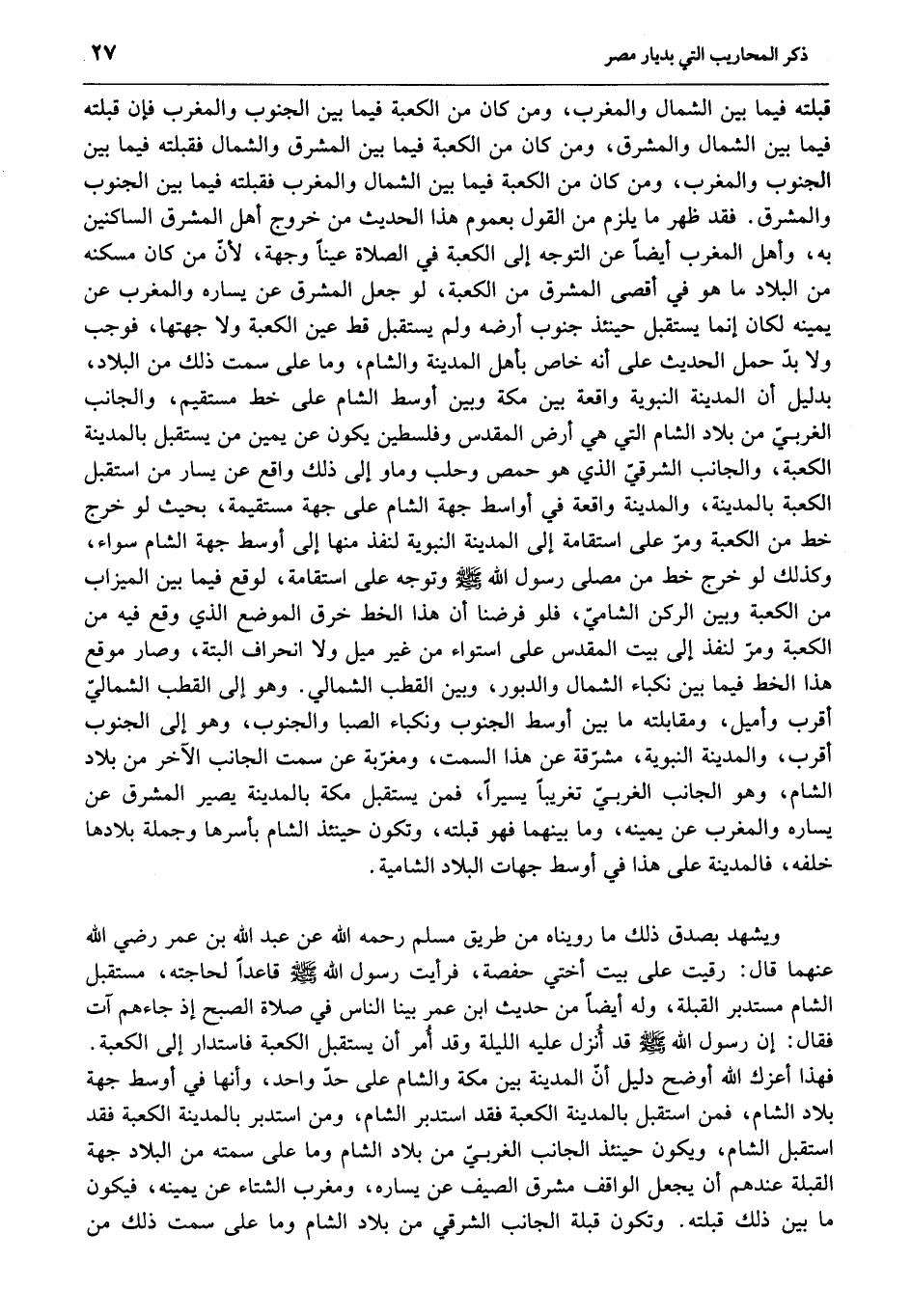 ذكر المحاريب التي بديار مصر ٢٧

قبلته فيما بين الشمال والمغرب، ومن كان من الكعبة فيما بين الجنوب والمغرب فإن قبلته فيما بين الشمال والمشرق، ومن كان من الكعبة فيما بين المشرق والشمال فقبلته فيما بين الجنوب والمغرب، ومن كان من الكعبة فيما بين الشمال والمغرب فقبلته فيما بين الجنوب والمشرق. فقد ظهر ما يلزم من القول بعموم هذا الحديث من خروج أهل المشرق الساكنين به، وأهل المغرب أيضاً عن التوجه إلى الكعبة في الصلاة عيناً وجهة، لأنّ من كان مسكنه من البلاد ما هو في أقصى المشرق من الكعبة، لو جعل المشرق عن يساره والمغرب عن يمينه لكان إنما يستقبل حينئذ جنوب أرضه ولم يستقبل قط عين الكعبة ولا جهتها، فوجب ولا بدّ حمل الحديث على أنه خاص بأهل المدينة والشام، وما على سمت ذلك من البلاد، بدليل أن المدينة النبوية واقعة بين مكة وبين أوسط الشام على خط مستقيم، والجانب الغربيّ من بلاد الشام التي هي أرض المقدس وفلسطين يكون عن يمين من يستقبل بالمدينة الكعبة، والجانب الشرقيّ الذي هو حمص وحلب وماو إلى ذلك واقع عن يسار من استقبل الكعبة بالمدينة، والمدينة واقعة في أواسط جهة الشام على جهة مستقيمة، بحيث لو خرج خط من الكعبة ومرّ على استقامة إلى المدينة النبوية لنفذ منها إلى أوسط جهة الشام سواء، وكذلك لو خرج خط من مصلى رسول الله ﷺ وتوجه على استقامة، لوقع فيما بين الميزاب من الكعبة وبين الركن الشاميّ، فلو فرضنا أن هذا الخط خرق الموضع الذي وقع فيه من الكعبة ومرّ لنفذ إلى بيت المقدس على استواء من غير ميل ولا انحراف البتة، وصار موقع هذا الخط فيما بين نكباء الشمال والدبور، وبين القطب الشمالي. وهو إلى القطب الشماليّ أقرب وأميل، ومقابلته ما بين أوسط الجنوب ونكباء الصبا والجنوب، وهو إلى الجنوب أقرب، والمدينة النبوية، مشرّقة عن هذا السمت، ومغرّبة عن سمت الجانب الآخر من بلاد الشام، وهو الجانب الغربيّ تغريباً يسيراً، فمن يستقبل مكة بالمدينة يصير المشرق عن يساره والمغرب عن يمينه، وما بينهما فهو قبلته، وتكون حينئذ الشام بأسرها وجملة بلادها خلفه، فالمدينة على هذا في أوسط جهات البلاد الشامية.

ويشهد بصدق ذلك ما رويناه من طريق مسلم رحمه الله عن عبد الله بن عمر رضي الله عنهما قال: رقيت على بيت أختي حفصة، فرأيت رسول الله ﷺ قاعداً لحاجته، مستقبل الشام مستدبر القبلة، وله أيضاً من حديث ابن عمر بينا الناس في صلاة الصبح إذ جاءهم آت فقال: إن رسول الله ﷺ قد أُنزل عليه الليلة وقد أُمر أن يستقبل الكعبة فاستدار إلى الكعبة. فهذا أعزك الله أوضح دليل أنّ المدينة بين مكة والشام على حدّ واحد، وأنها في أوسط جهة بلاد الشام، فمن استقبل بالمدينة الكعبة فقد استدبر الشام، ومن استدبر بالمدينة الكعبة فقد استقبل الشام، ويكون حينئذ الجانب الغربيّ من بلاد الشام وما على سمته من البلاد جهة القبلة عندهم أن يجعل الواقف مشرق الصيف عن يساره، ومغرب الشتاء عن يمينه، فيكون ما بين ذلك قبلته. وتكون قبلة الجانب الشرقي من بلاد الشام وما على سمت ذلك من